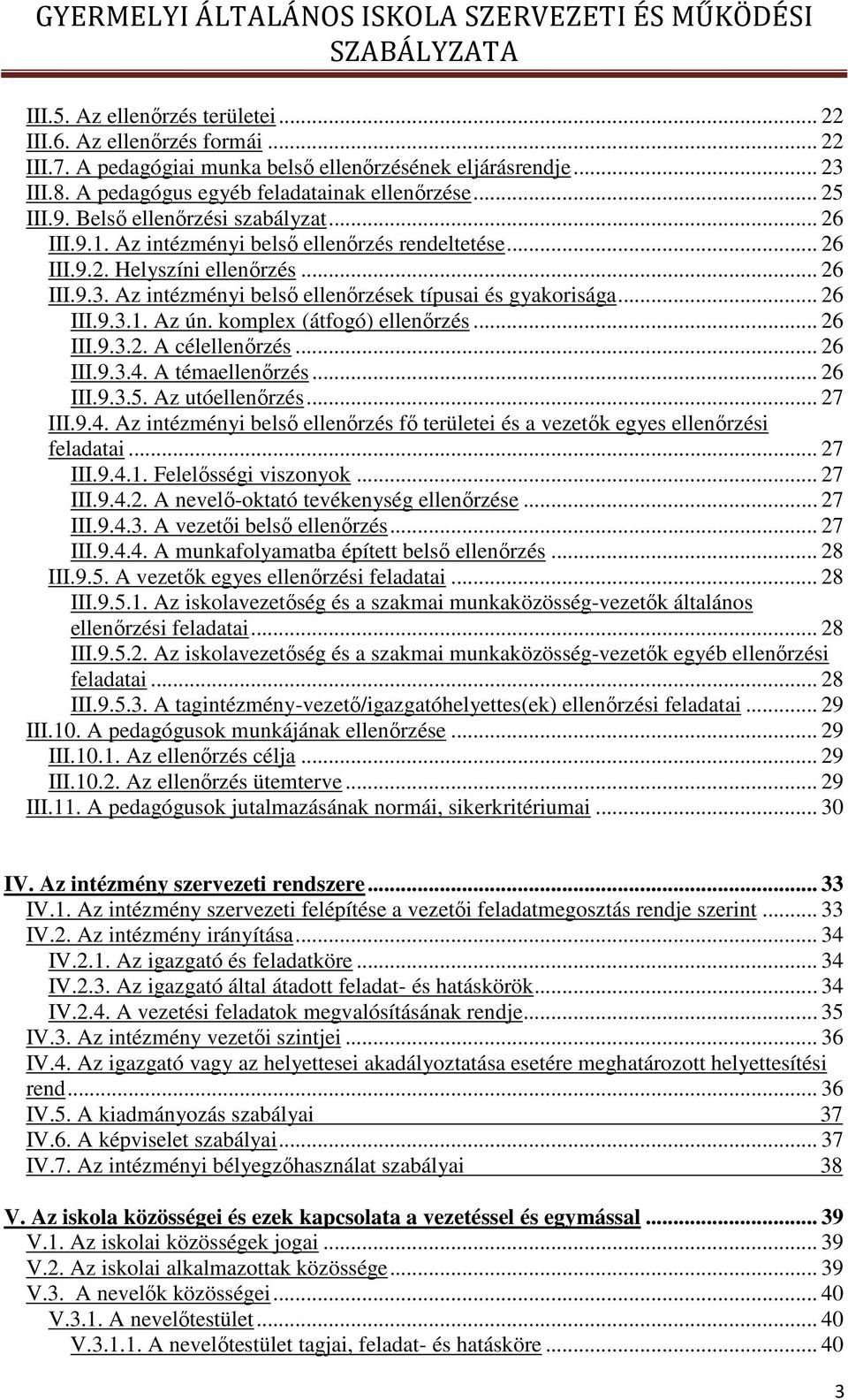 GYERMELYI ÁLTALÁNOS ISKOLA SZERVEZETI ÉS MŰKÖDÉSI SZABÁLYZATA

III.5. Az ellenőrzés területei ... 22
III.6. Az ellenőrzés formái ... 22
III.7. A pedagógiai munka belső ellenőrzésének eljárásrendje ... 23
III.8. A pedagógus egyéb feladatainak ellenőrzése ... 25
III.9. Belső ellenőrzési szabályzat ... 26
III.9.1. Az intézményi belső ellenőrzés rendeltetése ... 26
III.9.2. Helyszíni ellenőrzés ... 26
III.9.3. Az intézményi belső ellenőrzések típusai és gyakorisága ... 26
III.9.3.1. Az ún. komplex (átfogó) ellenőrzés ... 26
III.9.3.2. A célellenőrzés ... 26
III.9.3.4. A témaellenőrzés ... 26
III.9.3.5. Az utóellenőrzés ... 27
III.9.4. Az intézményi belső ellenőrzés fő területei és a vezetők egyes ellenőrzési feladatai ... 27
III.9.4.1. Felelősségi viszonyok ... 27
III.9.4.2. A nevelő-oktató tevékenység ellenőrzése ... 27
III.9.4.3. A vezetői belső ellenőrzés ... 27
III.9.4.4. A munkafolyamatba épített belső ellenőrzés ... 28
III.9.5. A vezetők egyes ellenőrzési feladatai ... 28
III.9.5.1. Az iskolavezetőség és a szakmai munkaközösség-vezetők általános ellenőrzési feladatai ... 28
III.9.5.2. Az iskolavezetőség és a szakmai munkaközösség-vezetők egyéb ellenőrzési feladatai ... 28
III.9.5.3. A tagintézmény-vezető/igazgatóhelyettes(ek) ellenőrzési feladatai ... 29
III.10. A pedagógusok munkájának ellenőrzése ... 29
III.10.1. Az ellenőrzés célja ... 29
III.10.2. Az ellenőrzés ütemterve ... 29
III.11. A pedagógusok jutalmazásának normái, sikerkritériumai ... 30

IV. Az intézmény szervezeti rendszere ... 33
IV.1. Az intézmény szervezeti felépítése a vezetői feladatmegosztás rendje szerint ... 33
IV.2. Az intézmény irányítása ... 34
IV.2.1. Az igazgató és feladatköre ... 34
IV.2.3. Az igazgató által átadott feladat- és hatáskörök ... 34
IV.2.4. A vezetési feladatok megvalósításának rendje ... 35
IV.3. Az intézmény vezetői szintjei ... 36
IV.4. Az igazgató vagy az helyettesei akadályoztatása esetére meghatározott helyettesítési rend ... 36
IV.5. A kiadmányozás szabályai 37
IV.6. A képviselet szabályai ... 37
IV.7. Az intézményi bélyegzőhasználat szabályai 38

V. Az iskola közösségei és ezek kapcsolata a vezetéssel és egymással ... 39
V.1. Az iskolai közösségek jogai ... 39
V.2. Az iskolai alkalmazottak közössége ... 39
V.3. A nevelők közösségei ... 40
V.3.1. A nevelőtestület ... 40
V.3.1.1. A nevelőtestület tagjai, feladat- és hatásköre ... 40

3